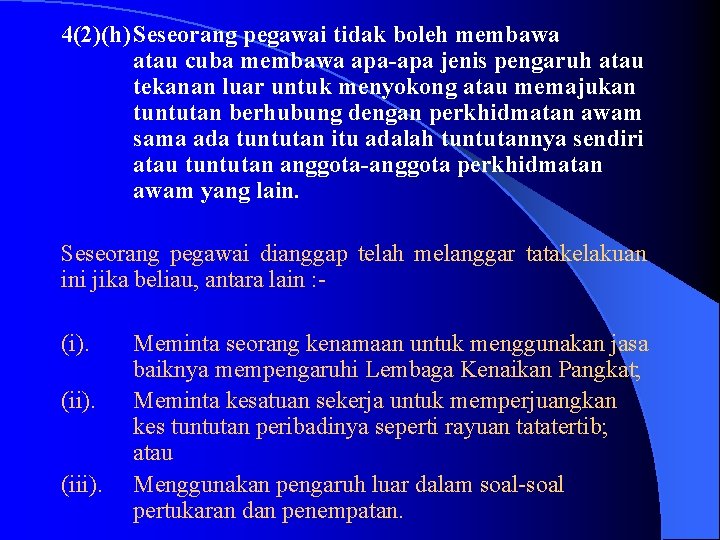 4(2)(h) Seseorang pegawai tidak boleh membawa atau cuba membawa apa-apa jenis pengaruh atau tekanan luar untuk menyokong atau memajukan tuntutan berhubung dengan perkhidmatan awam sama ada tuntutan itu adalah tuntutannya sendiri atau tuntutan anggota-anggota perkhidmatan awam yang lain.

Seseorang pegawai dianggap telah melanggar tatakelakuan ini jika beliau, antara lain :-

(i). Meminta seorang kenamaan untuk menggunakan jasa baiknya mempengaruhi Lembaga Kenaikan Pangkat;

(ii). Meminta kesatuan sekerja untuk memperjuangkan kes tuntutan peribadinya seperti rayuan tatatertib; atau

(iii). Menggunakan pengaruh luar dalam soal-soal pertukaran dan penempatan.